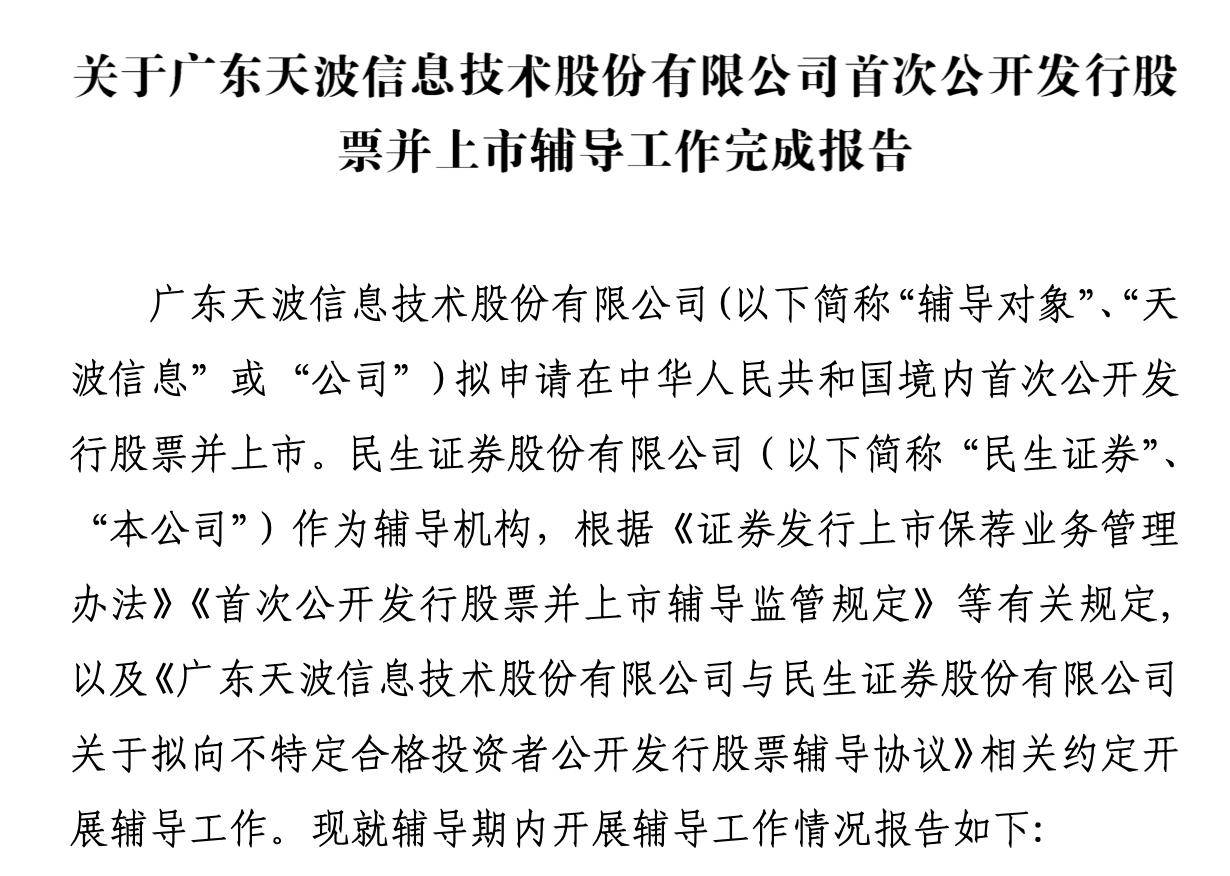 关于广东天波信息技术股份有限公司首次公开发行股票并上市辅导工作完成报告

广东天波信息技术股份有限公司(以下简称“辅导对象”、“天波信息”或“公司”)拟申请在中华人民共和国境内首次公开发行股票并上市。民生证券股份有限公司(以下简称“民生证券”、“本公司”)作为辅导机构，根据《证券发行上市保荐业务管理办法》《首次公开发行股票并上市辅导监管规定》等有关规定，以及《广东天波信息技术股份有限公司与民生证券股份有限公司关于拟向不特定合格投资者公开发行股票辅导协议》相关约定开展辅导工作。现就辅导期内开展辅导工作情况报告如下: